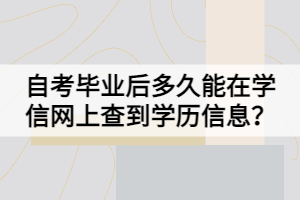 自考毕业后多久能在学信网上查到学历信息？